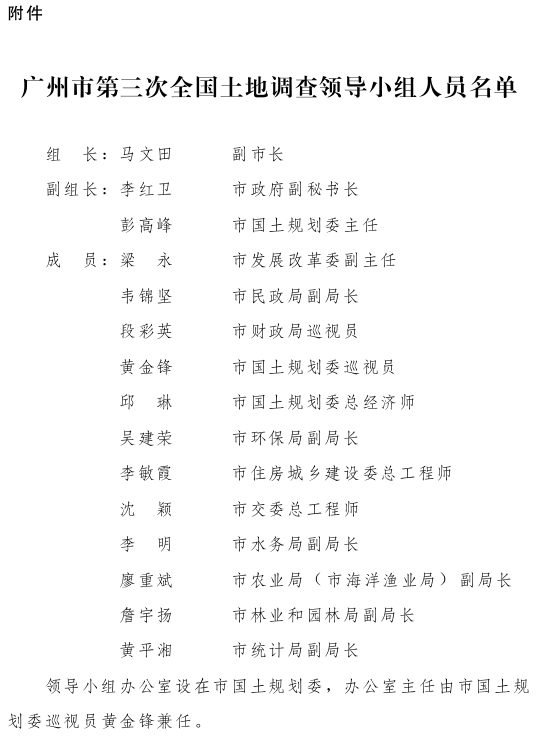 附件

广州市第三次全国土地调查领导小组人员名单

组　长：马文田　　副市长

副组长：李红卫　　市政府副秘书长

彭高峰　　市国土规划委主任

成　员：梁　永　　市发展改革委副主任

韦锦坚　　市民政局副局长

段彩英　　市财政局巡视员

黄金锋　　市国土规划委巡视员

邱　琳　　市国土规划委总经济师

吴建荣　　市环保局副局长

李敏霞　　市住房城乡建设委总工程师

沈　颖　　市交委总工程师

李　明　　市水务局副局长

廖重斌　　市农业局（市海洋渔业局）副局长

詹宇扬　　市林业和园林局副局长

黄平湘　　市统计局副局长

领导小组办公室设在市国土规划委，办公室主任由市国土规划委巡视员黄金锋兼任。